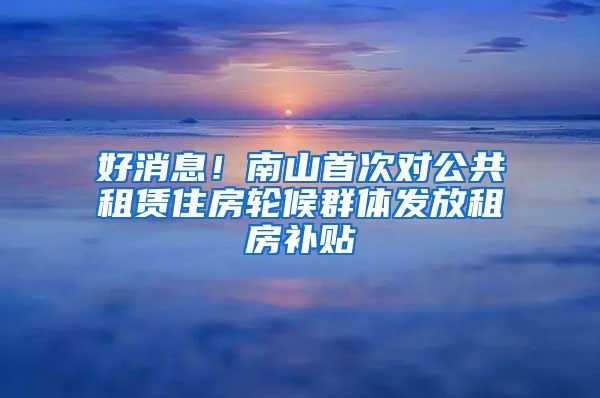 好消息！南山首次对公共租赁住房轮候群体发放租房补贴